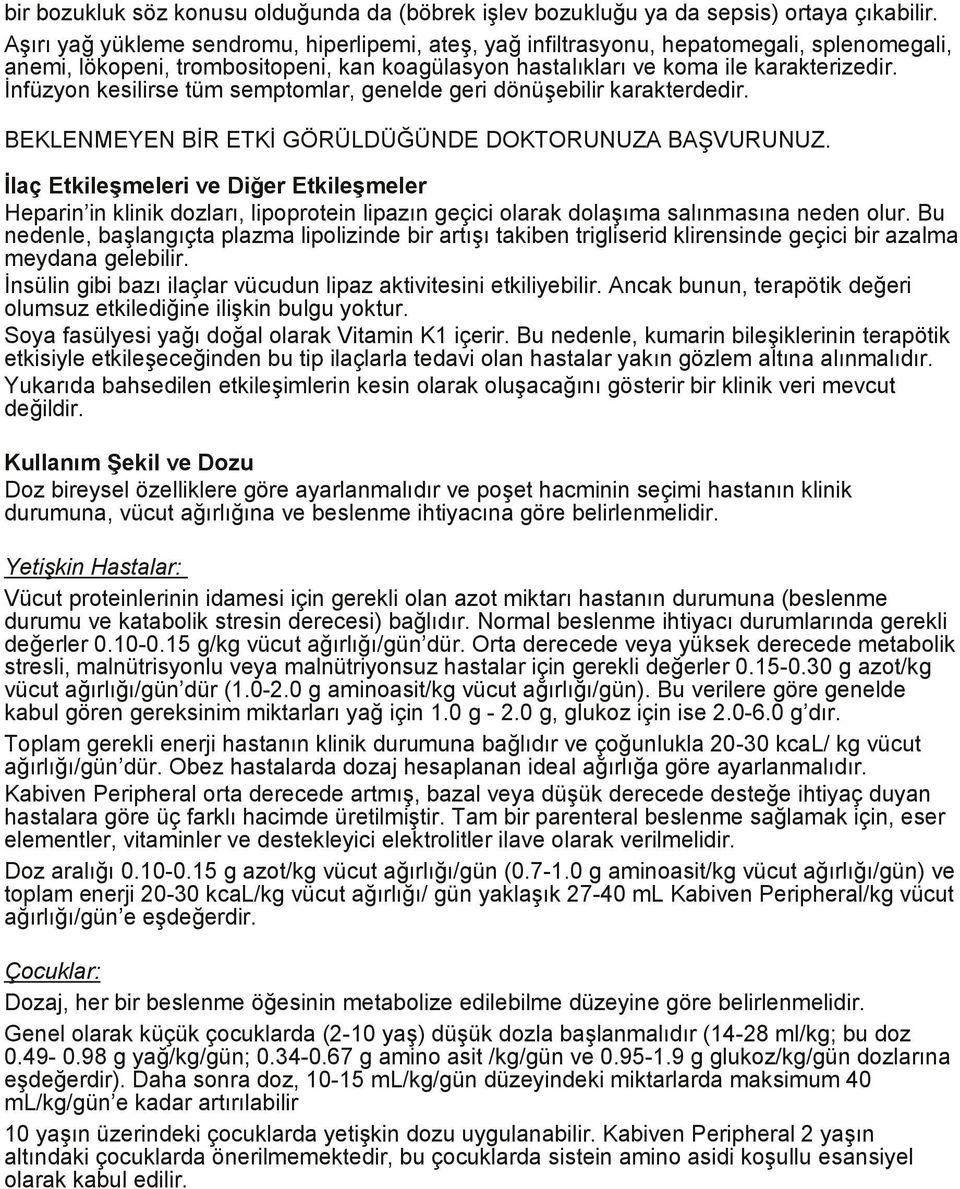 bir bozukluk söz konusu olduğunda da (böbrek işlev bozukluğu ya da sepsis) ortaya çıkabilir. Aşırı yağ yükleme sendromu, hiperlipemi, ateş, yağ infiltrasyonu, hepatomegali, splenomegali, anemi, lökopeni, trombositopeni, kan koagülasyon hastalıkları ve koma ile karakterizedir. İnfüzyon kesilirse tüm semptomlar, genelde geri dönüşebilir karakterdedir.

BEKLENMEYEN BİR ETKİ GÖRÜLDÜĞÜNDE DOKTORUNUZA BAŞVURUNUZ.

İlaç Etkileşmeleri ve Diğer Etkileşmeler

Heparin'in klinik dozları, lipoprotein lipazın geçici olarak dolaşıma salınmasına neden olur. Bu nedenle, başlangıçta plazma lipolizinde bir artışı takiben trigliserid klirensinde geçici bir azalma meydana gelebilir.

İnsülin gibi bazı ilaçlar vücudun lipaz aktivitesini etkiliyebilir. Ancak bunun, terapötik değeri olumsuz etkilediğine ilişkin bulgu yoktur.

Soya fasülyesi yağı doğal olarak Vitamin K1 içerir. Bu nedenle, kumarin bileşiklerinin terapötik etkisiyle etkileşeceğinden bu tip ilaçlarla tedavi olan hastalar yakın gözlem altına alınmalıdır.

Yukarıda bahsedilen etkileşimlerin kesin olarak oluşacağını gösterir bir klinik veri mevcut değildir.

Kullanım Şekil ve Dozu

Doz bireysel özelliklere göre ayarlanmalıdır ve poşet hacminin seçimi hastanın klinik durumuna, vücut ağırlığına ve beslenme ihtiyacına göre belirlenmelidir.

Yetişkin Hastalar:

Vücut proteinlerinin idamesi için gerekli olan azot miktarı hastanın durumuna (beslenme durumu ve katabolik stresin derecesi) bağlıdır. Normal beslenme ihtiyacı durumlarında gerekli değerler 0.10-0.15 g/kg vücut ağırlığı/gün'dür. Orta derecede veya yüksek derecede metabolik stresli, malnütrisyonlu veya malnütriyonsuz hastalar için gerekli değerler 0.15-0.30 g azot/kg vücut ağırlığı/gün'dür (1.0-2.0 g aminoasit/kg vücut ağırlığı/gün). Bu verilere göre genelde kabul gören gereksinim miktarları yağ için 1.0 g - 2.0 g, glukoz için ise 2.0-6.0 g'dır.

Toplam gerekli enerji hastanın klinik durumuna bağlıdır ve çoğunlukla 20-30 kcaL/ kg vücut ağırlığı/gün'dür. Obez hastalarda dozaj hesaplanan ideal ağırlığa göre ayarlanmalıdır.

Kabiven Peripheral orta derecede artmış, bazal veya düşük derecede desteğe ihtiyaç duyan hastalara göre üç farklı hacimde üretilmiştir. Tam bir parenteral beslenme sağlamak için, eser elementler, vitaminler ve destekleyici elektrolitler ilave olarak verilmelidir.

Doz aralığı 0.10-0.15 g azot/kg vücut ağırlığı/gün (0.7-1.0 g aminoasit/kg vücut ağırlığı/gün) ve toplam enerji 20-30 kcaL/kg vücut ağırlığı/ gün yaklaşık 27-40 mL Kabiven Peripheral/kg vücut ağırlığı/gün'e eşdeğerdir.

Çocuklar:

Dozaj, her bir beslenme öğesinin metabolize edilebilme düzeyine göre belirlenmelidir.

Genel olarak küçük çocuklarda (2-10 yaş) düşük dozla başlanmalıdır (14-28 ml/kg; bu doz 0.49- 0.98 g yağ/kg/gün; 0.34-0.67 g amino asit /kg/gün ve 0.95-1.9 g glukoz/kg/gün dozlarına eşdeğerdir). Daha sonra doz, 10-15 mL/kg/gün düzeyindeki miktarlarda maksimum 40 mL/kg/gün'e kadar artırılabilir

10 yaşın üzerindeki çocuklarda yetişkin dozu uygulanabilir. Kabiven Peripheral 2 yaşın altındaki çocuklarda önerilmemektedir, bu çocuklarda sistein amino asidi koşullu esansiyel olarak kabul edilir.